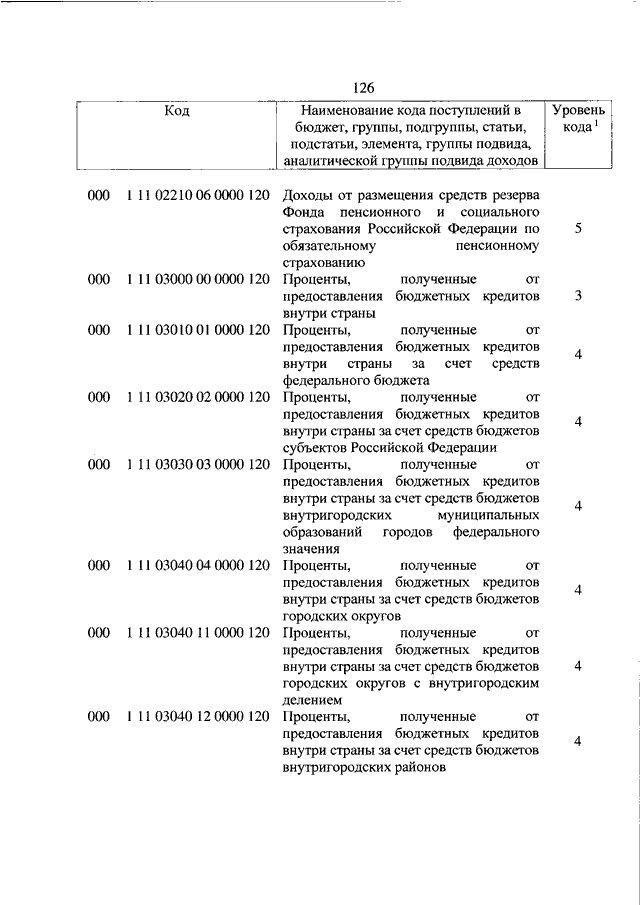 126

| Код | Наименование кода поступлений в бюджет, группы, подгруппы, статьи, подстатьи, элемента, группы подвида, аналитической группы подвида доходов | Уровень кода $^1$ |
|---|---|---|
| 000 1 11 02210 06 0000 120 | Доходы от размещения средств резерва Фонда пенсионного и социального страхования Российской Федерации по обязательному пенсионному страхованию | 5 |
| 000 1 11 03000 00 0000 120 | Проценты, полученные от предоставления бюджетных кредитов внутри страны | 3 |
| 000 1 11 03010 01 0000 120 | Проценты, полученные от предоставления бюджетных кредитов внутри страны за счет средств федерального бюджета | 4 |
| 000 1 11 03020 02 0000 120 | Проценты, полученные от предоставления бюджетных кредитов внутри страны за счет средств бюджетов субъектов Российской Федерации | 4 |
| 000 1 11 03030 03 0000 120 | Проценты, полученные от предоставления бюджетных кредитов внутри страны за счет средств бюджетов внутригородских муниципальных образований городов федерального значения | 4 |
| 000 1 11 03040 04 0000 120 | Проценты, полученные от предоставления бюджетных кредитов внутри страны за счет средств бюджетов городских округов | 4 |
| 000 1 11 03040 11 0000 120 | Проценты, полученные от предоставления бюджетных кредитов внутри страны за счет средств бюджетов городских округов с внутригородским делением | 4 |
| 000 1 11 03040 12 0000 120 | Проценты, полученные от предоставления бюджетных кредитов внутри страны за счет средств бюджетов внутригородских районов | 4 |